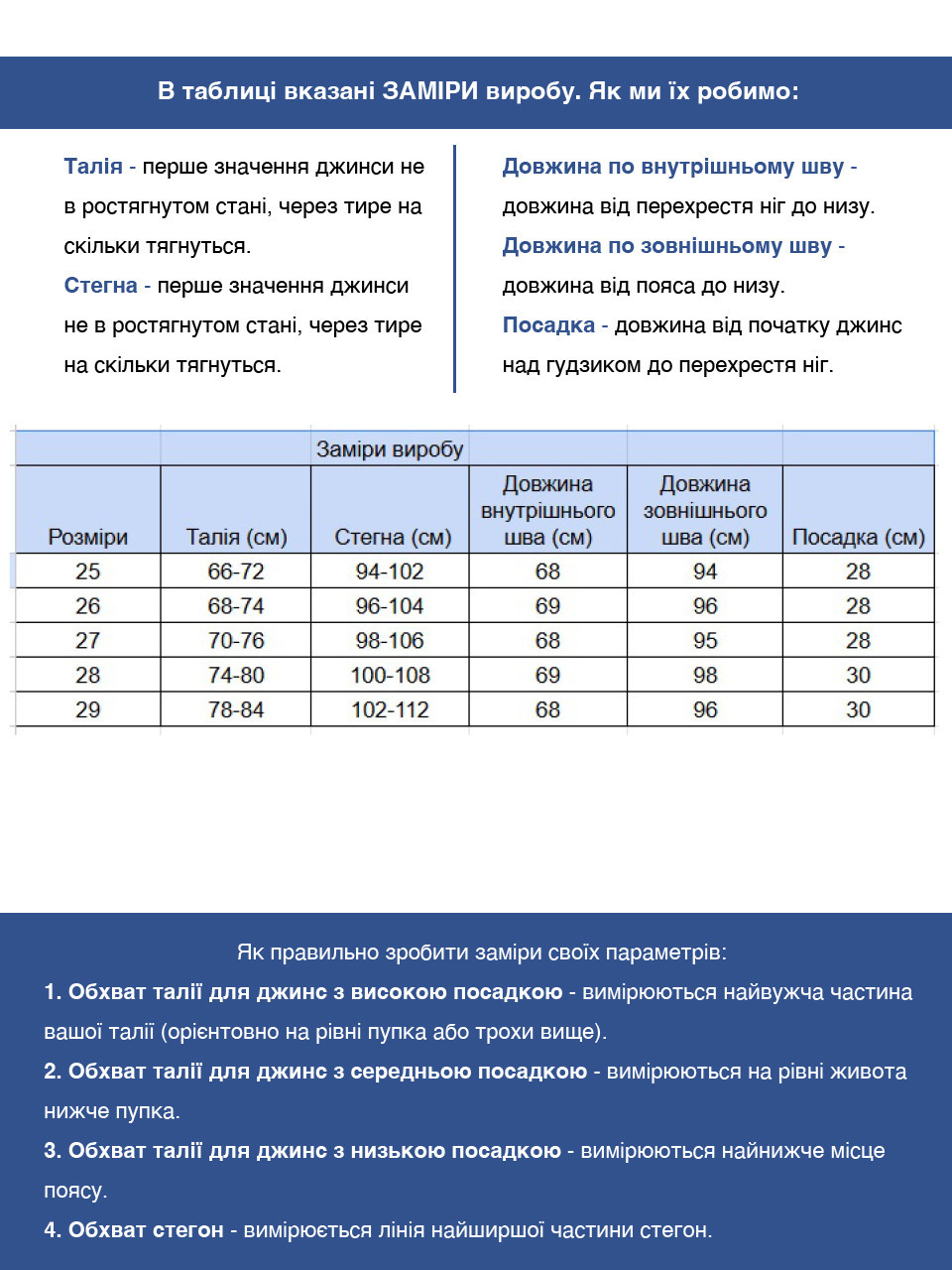 В таблиці вказані ЗАМІРИ виробу. Як ми їх робимо:

Талія - перше значення джинси не в ростягнутом стані, через тире на скільки тягнуться.

Стегна - перше значення джинси не в ростягнутом стані, через тире на скільки тягнуться.

Довжина по внутрішньому шву - довжина від перехрестя ніг до низу.

Довжина по зовнішньому шву - довжина від пояса до низу.

Посадка - довжина від початку джинс над гудзиком до перехрестя ніг.

Заміри виробу

| Розміри | Талія (см) | Стегна (см) | Довжина внутрішнього шва (см) | Довжина зовнішнього шва (см) | Посадка (см) |
|---|---|---|---|---|---|
| 25 | 66-72 | 94-102 | 68 | 94 | 28 |
| 26 | 68-74 | 96-104 | 69 | 96 | 28 |
| 27 | 70-76 | 98-106 | 68 | 95 | 28 |
| 28 | 74-80 | 100-108 | 69 | 98 | 30 |
| 29 | 78-84 | 102-112 | 68 | 96 | 30 |

Як правильно зробити заміри своїх параметрів:

1. Обхват талії для джинс з високою посадкою - вимірюються найвужча частина вашої талії (орієнтовно на рівні пупка або трохи вище).

2. Обхват талії для джинс з середньою посадкою - вимірюються на рівні живота нижче пупка.

3. Обхват талії для джинс з низькою посадкою - вимірюються найнижче місце поясу.

4. Обхват стегон - вимірюється лінія найширшої частини стегон.